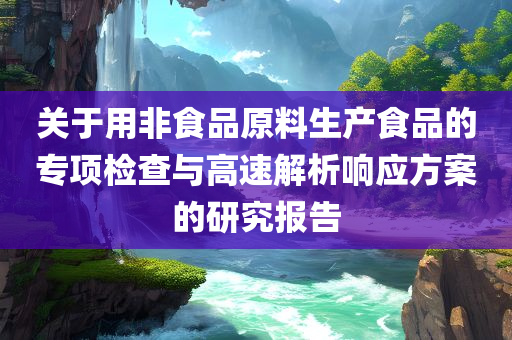 关于用非食品原料生产食品的专项检查与高速解析响应方案的研究报告